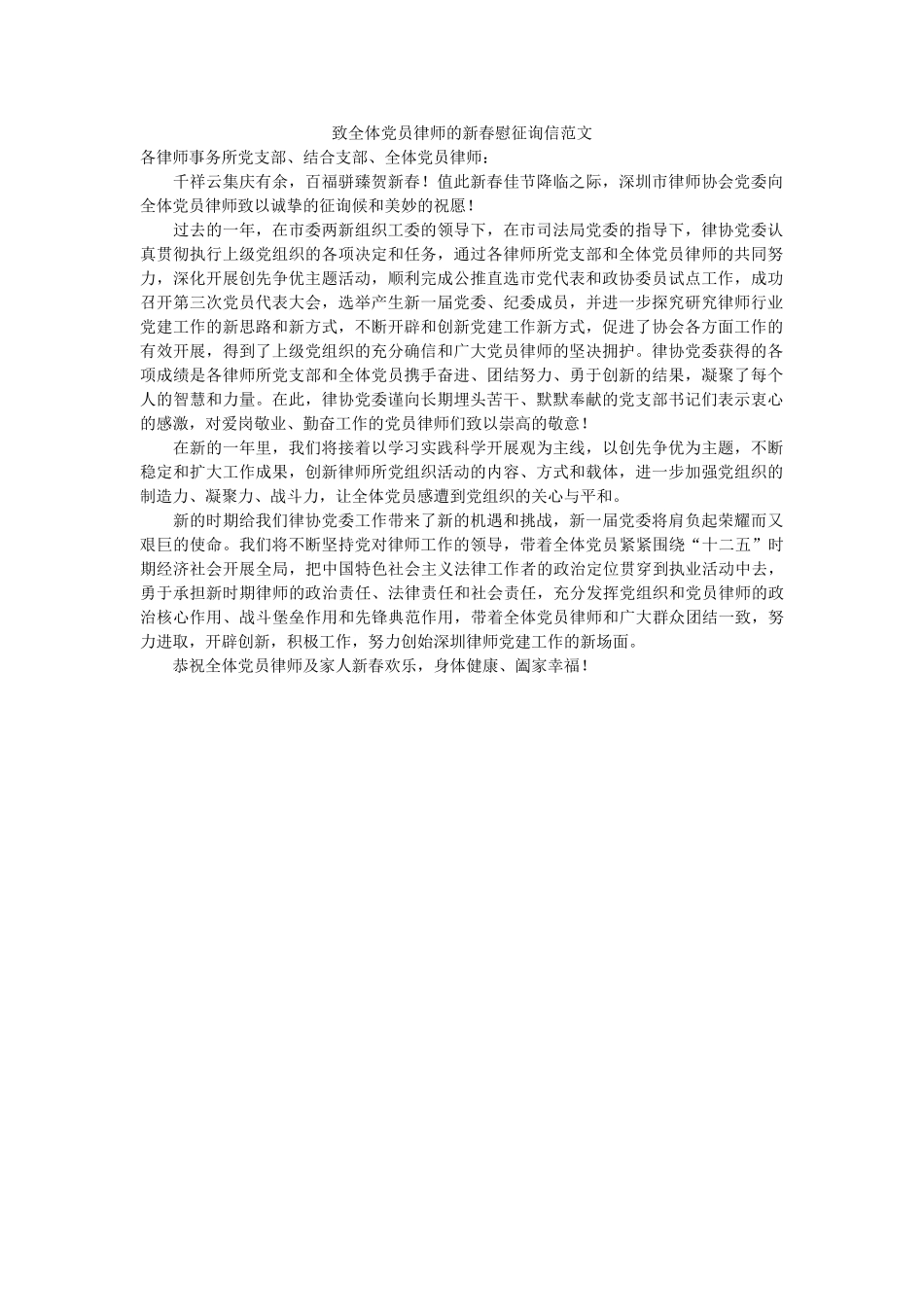 致全体党员律师的新春慰征询信范文

各律师事务所党支部、结合支部、全体党员律师：

千祥云集庆有余，百福骈臻贺新春！值此新春佳节降临之际，深圳市律师协会党委向全体党员律师致以诚挚的征询候和美妙的祝愿！

过去的一年，在市委两新组织工委的领导下，在市司法局党委的指导下，律协党委认真贯彻执行上级党组织的各项决定和任务，通过各律师所党支部和全体党员律师的共同努力，深化开展创先争优主题活动，顺利完成公推直选市党代表和政协委员试点工作，成功召开第三次党员代表大会，选举产生新一届党委、纪委成员，并进一步探究研究律师行业党建工作的新思路和新方式，不断开辟和创新党建工作新方式，促进了协会各方面工作的有效开展，得到了上级党组织的充分确信和广大党员律师的坚决拥护。律协党委获得的各项成绩是各律师所党支部和全体党员携手奋进、团结努力、勇于创新的结果，凝聚了每个人的智慧和力量。在此，律协党委谨向长期埋头苦干、默默奉献的党支部书记们表示衷心的感激，对爱岗敬业、勤奋工作的党员律师们致以崇高的敬意！

在新的一年里，我们将接着以学习实践科学开展观为主线，以创先争优为主题，不断稳定和扩大工作成果，创新律师所党组织活动的内容、方式和载体，进一步加强党组织的制造力、凝聚力、战斗力，让全体党员感遭到党组织的关心与平和。

新的时期给我们律协党委工作带来了新的机遇和挑战，新一届党委将肩负起荣耀而又艰巨的使命。我们将不断坚持党对律师工作的领导，带着全体党员紧紧围绕“十二五”时期经济社会开展全局，把中国特色社会主义法律工作者的政治定位贯穿到执业活动中去，勇于承担新时期律师的政治责任、法律责任和社会责任，充分发挥党组织和党员律师的政治核心作用、战斗堡垒作用和先锋典范作用，带着全体党员律师和广大群众团结一致，努力进取，开辟创新，积极工作，努力创始深圳律师党建工作的新场面。

恭祝全体党员律师及家人新春欢乐，身体健康、阖家幸福！